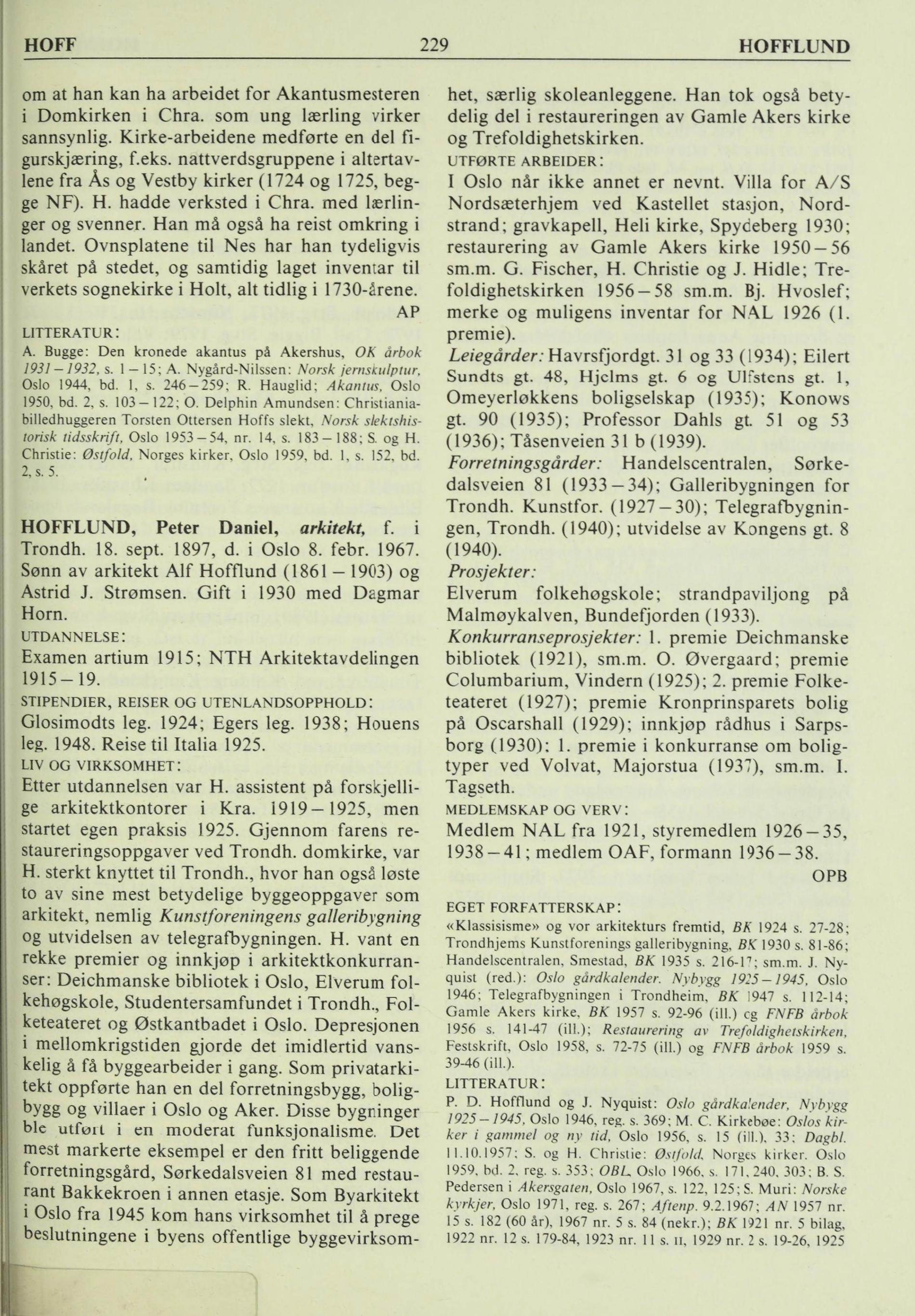 HOFF 229 HOFFLUND

om at han kan ha arbeidet for Akantusmesteren i Domkirken i Chra. som ung lærling virker sannsynlig. Kirke-arbeidene medførte en del figurskjæring, f.eks. nattverdsgruppene i altertavlene fra Ås og Vestby kirker (1724 og 1725, begge NF). H. hadde verksted i Chra. med lærlinger og svenner. Han må også ha reist omkring i landet. Ovnsplatene til Nes har han tydeligvis skåret på stedet, og samtidig laget inventar til verkets sognekirke i Holt, alt tidlig i 1730-årene.
AP

LITTERATUR:
A. Bugge: Den kronede akantus på Akershus, OK årbok 1931–1932, s. 1–15; A. Nygård-Nilssen: Norsk jernskulptur, Oslo 1944, bd. 1, s. 246–259; R. Hauglid; Akantus, Oslo 1950, bd. 2, s. 103–122; O. Delphin Amundsen: Christiania-billedhuggeren Torsten Ottersen Hoffs slekt, Norsk slektshistorisk tidsskrift, Oslo 1953–54, nr. 14, s. 183–188; S. og H. Christie: Østfold, Norges kirker, Oslo 1959, bd. 1, s. 152, bd. 2, s. 5.

HOFFLUND, Peter Daniel, arkitekt, f. i Trondh. 18. sept. 1897, d. i Oslo 8. febr. 1967. Sønn av arkitekt Alf Hofflund (1861–1903) og Astrid J. Strømsen. Gift i 1930 med Dagmar Horn.
UTDANNELSE:
Examen artium 1915; NTH Arkitektavdelingen 1915–19.
STIPENDIER, REISER OG UTENLANDSOPPHOLD:
Glosimodts leg. 1924; Egers leg. 1938; Houens leg. 1948. Reise til Italia 1925.
LIV OG VIRKSOMHET:
Etter utdannelsen var H. assistent på forskjellige arkitektkontorer i Kra. 1919–1925, men startet egen praksis 1925. Gjennom farens restaureringsoppgaver ved Trondh. domkirke, var H. sterkt knyttet til Trondh., hvor han også løste to av sine mest betydelige byggeoppgaver som arkitekt, nemlig Kunstforeningens galleribygning og utvidelsen av telegrafbygningen. H. vant en rekke premier og innkjøp i arkitektkonkurranser: Deichmanske bibliotek i Oslo, Elverum folkehøgskole, Studentersamfundet i Trondh., Folketeateret og Østkantbadet i Oslo. Depresjonen i mellomkrigstiden gjorde det imidlertid vanskelig å få byggearbeider i gang. Som privatarkitekt oppførte han en del forretningsbygg, boligbygg og villaer i Oslo og Aker. Disse bygninger ble utført i en moderat funksjonalisme. Det mest markerte eksempel er den fritt beliggende forretningsgård, Sørkedalsveien 81 med restaurant Bakkekroen i annen etasje. Som Byarkitekt i Oslo fra 1945 kom hans virksomhet til å prege beslutningene i byens offentlige byggevirksomhet, særlig skoleanleggene. Han tok også betydelig del i restaureringen av Gamle Akers kirke og Trefoldighetskirken.
UTFØRTE ARBEIDER:
I Oslo når ikke annet er nevnt. Villa for A/S Nordsæterhjem ved Kastellet stasjon, Nordstrand; gravkapell, Heli kirke, Spydeberg 1930; restaurering av Gamle Akers kirke 1950–56 sm.m. G. Fischer, H. Christie og J. Hidle; Trefoldighetskirken 1956–58 sm.m. Bj. Hvoslef; merke og muligens inventar for NAL 1926 (1. premie).
Leiegårder: Havrsfjordgt. 31 og 33 (1934); Eilert Sundts gt. 48, Hjelms gt. 6 og Ulfstens gt. 1, Omeyerløkkens boligselskap (1935); Konows gt. 90 (1935); Professor Dahls gt. 51 og 53 (1936); Tåsenveien 31 b (1939).
Forretningsgårder: Handelscentralen, Sørkedalsveien 81 (1933–34); Galleribygningen for Trondh. Kunstfor. (1927–30); Telegrafbygningen, Trondh. (1940); utvidelse av Kongens gt. 8 (1940).
Prosjekter:
Elverum folkehøgskole; strandpaviljong på Malmøykalven, Bundefjorden (1933).
Konkurranseprosjekter: 1. premie Deichmanske bibliotek (1921), sm.m. O. Øvergaard; premie Columbarium, Vindern (1925); 2. premie Folketeateret (1927); premie Kronprinsparets bolig på Oscarshall (1929); innkjøp rådhus i Sarpsborg (1930); 1. premie i konkurranse om boligtyper ved Volvat, Majorstua (1937), sm.m. I. Tagseth.
MEDLEMSKAP OG VERV:
Medlem NAL fra 1921, styremedlem 1926–35, 1938–41; medlem OAF, formann 1936–38.
OPB

EGET FORFATTERSKAP:
«Klassisisme» og vor arkitekturs fremtid, BK 1924 s. 27-28; Trondhjems Kunstforenings galleribygning, BK 1930 s. 81-86; Handelscentralen, Smestad, BK 1935 s. 216-17; sm.m. J. Nyquist (red.): Oslo gårdkalender. Nybygg 1925–1945, Oslo 1946; Telegrafbygningen i Trondheim, BK 1947 s. 112-14; Gamle Akers kirke, BK 1957 s. 92-96 (ill.) og FNFB årbok 1956 s. 141-47 (ill.); Restaurering av Trefoldighetskirken, Festskrift, Oslo 1958, s. 72-75 (ill.) og FNFB årbok 1959 s. 39-46 (ill.).
LITTERATUR:
P. D. Hofflund og J. Nyquist: Oslo gårdkalender, Nybygg 1925–1945, Oslo 1946, reg. s. 369; M. C. Kirkebøe: Oslos kirker i gammel og ny tid, Oslo 1956, s. 15 (ill.), 33; Dagbl. 11.10.1957; S. og H. Christie: Østfold, Norges kirker. Oslo 1959, bd. 2, reg. s. 353; OBL, Oslo 1966, s. 171, 240, 303; B. S. Pedersen i Akersgaten, Oslo 1967, s. 122, 125; S. Muri: Norske kyrkjer, Oslo 1971, reg. s. 267; Aftenp. 9.2.1967; AN 1957 nr. 15 s. 182 (60 år), 1967 nr. 5 s. 84 (nekr.); BK 1921 nr. 5 bilag, 1922 nr. 12 s. 179-84, 1923 nr. 11 s. II, 1929 nr. 2 s. 19-26, 1925